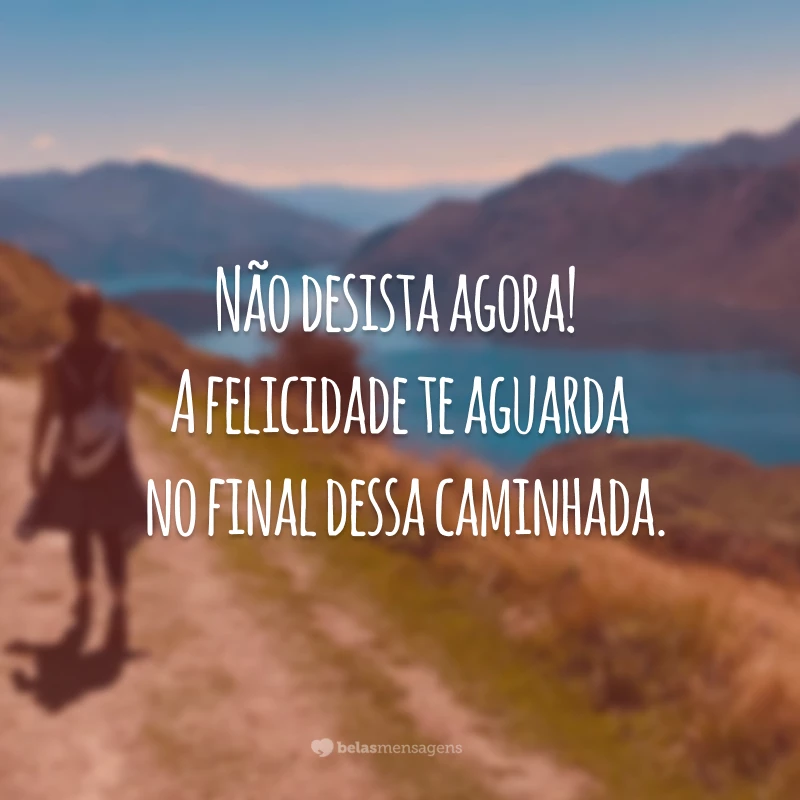 Não desista agora!
A felicidade te aguarda
no final dessa caminhada.

belasmensagens